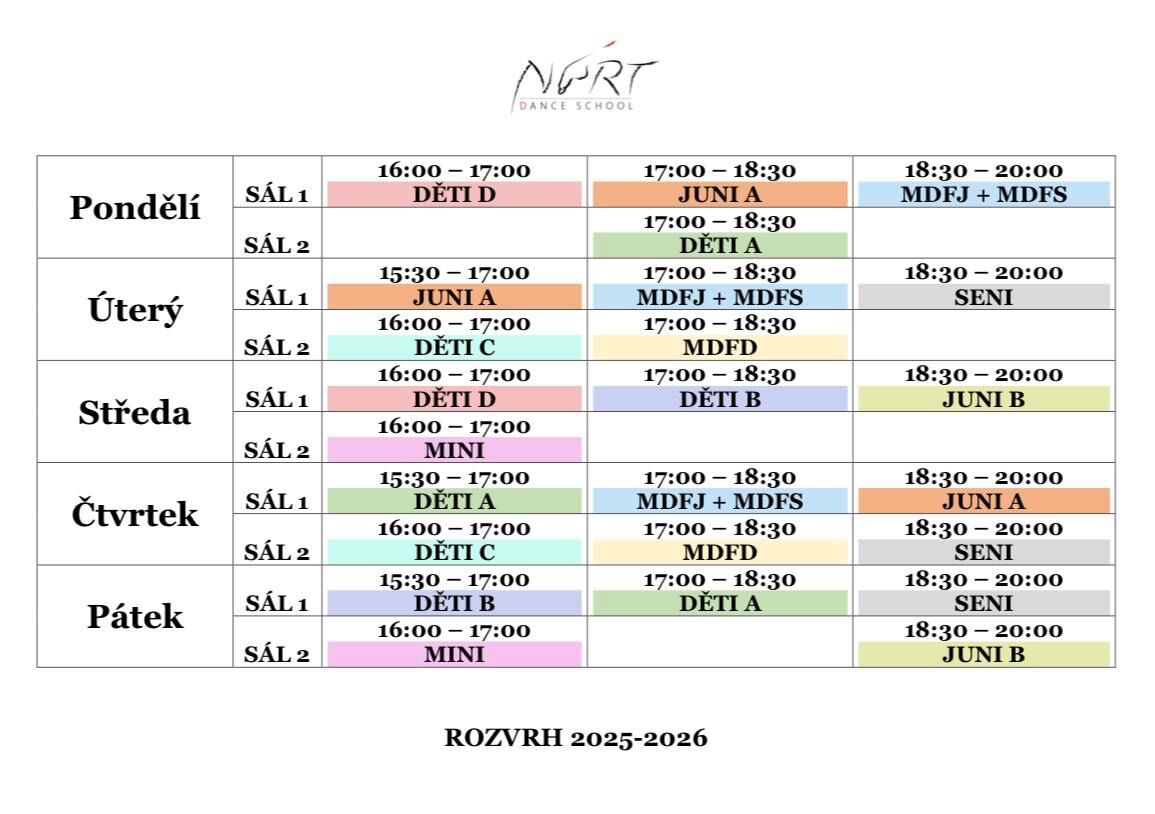 NART
DANCE SCHOOL

| | | | | |
|---|---|---|---|---|
| Pondělí | SÁL 1 | 16:00 – 17:00 DĚTI D | 17:00 – 18:30 JUNI A | 18:30 – 20:00 MDFJ + MDFS |
| | SÁL 2 | | 17:00 – 18:30 DĚTI A | |
| Úterý | SÁL 1 | 15:30 – 17:00 JUNI A | 17:00 – 18:30 MDFJ + MDFS | 18:30 – 20:00 SENI |
| | SÁL 2 | 16:00 – 17:00 DĚTI C | 17:00 – 18:30 MDFD | |
| Středa | SÁL 1 | 16:00 – 17:00 DĚTI D | 17:00 – 18:30 DĚTI B | 18:30 – 20:00 JUNI B |
| | SÁL 2 | 16:00 – 17:00 MINI | | |
| Čtvrtek | SÁL 1 | 15:30 – 17:00 DĚTI A | 17:00 – 18:30 MDFJ + MDFS | 18:30 – 20:00 JUNI A |
| | SÁL 2 | 16:00 – 17:00 DĚTI C | 17:00 – 18:30 MDFD | 18:30 – 20:00 SENI |
| Pátek | SÁL 1 | 15:30 – 17:00 DĚTI B | 17:00 – 18:30 DĚTI A | 18:30 – 20:00 SENI |
| | SÁL 2 | 16:00 – 17:00 MINI | | 18:30 – 20:00 JUNI B |

ROZVRH 2025-2026